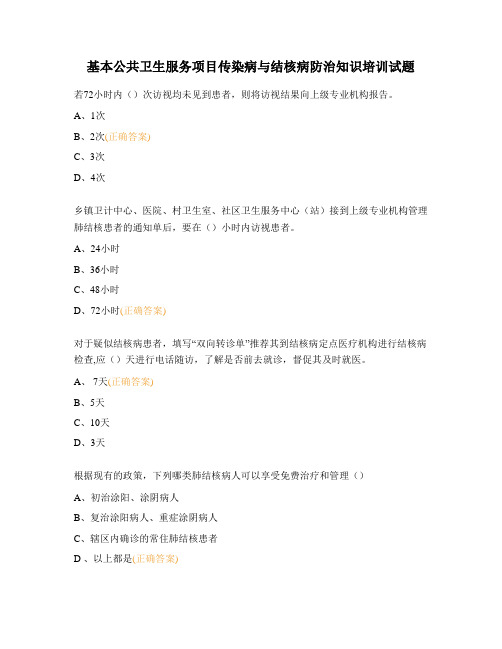 基本公共卫生服务项目传染病与结核病防治知识培训试题

若72小时内（）次访视均未见到患者，则将访视结果向上级专业机构报告。

A、1次

B、2次(正确答案)

C、3次

D、4次

乡镇卫计中心、医院、村卫生室、社区卫生服务中心（站）接到上级专业机构管理肺结核患者的通知单后，要在（）小时内访视患者。

A、24小时

B、36小时

C、48小时

D、72小时(正确答案)

对于疑似结核病患者，填写“双向转诊单”推荐其到结核病定点医疗机构进行结核病检查,应（）天进行电话随访，了解是否前去就诊，督促其及时就医。

A、 7天(正确答案)

B、5天

C、10天

D、3天

根据现有的政策，下列哪类肺结核病人可以享受免费治疗和管理（）

A、初治涂阳、涂阴病人

B、复治涂阳病人、重症涂阴病人

C、辖区内确诊的常住肺结核患者

D 、以上都是(正确答案)